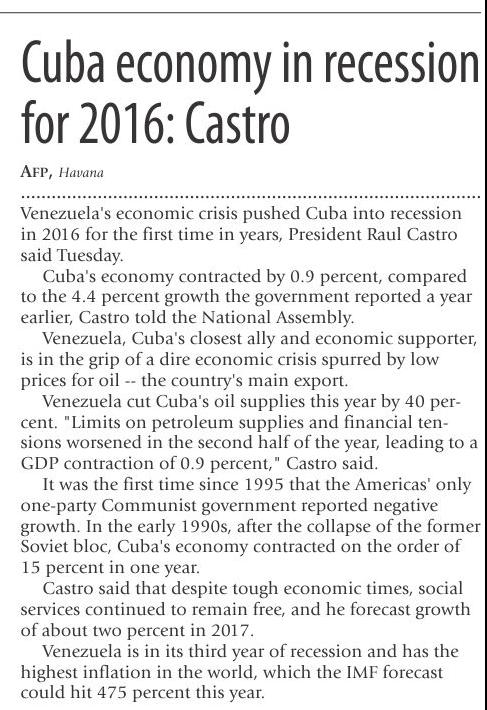 Cuba economy in recession for 2016: Castro

AFP, Havana

Venezuela's economic crisis pushed Cuba into recession in 2016 for the first time in years, President Raul Castro said Tuesday.

Cuba's economy contracted by 0.9 percent, compared to the 4.4 percent growth the government reported a year earlier, Castro told the National Assembly.

Venezuela, Cuba's closest ally and economic supporter, is in the grip of a dire economic crisis spurred by low prices for oil -- the country's main export.

Venezuela cut Cuba's oil supplies this year by 40 percent. "Limits on petroleum supplies and financial tensions worsened in the second half of the year, leading to a GDP contraction of 0.9 percent," Castro said.

It was the first time since 1995 that the Americas' only one-party Communist government reported negative growth. In the early 1990s, after the collapse of the former Soviet bloc, Cuba's economy contracted on the order of 15 percent in one year.

Castro said that despite tough economic times, social services continued to remain free, and he forecast growth of about two percent in 2017.

Venezuela is in its third year of recession and has the highest inflation in the world, which the IMF forecast could hit 475 percent this year.